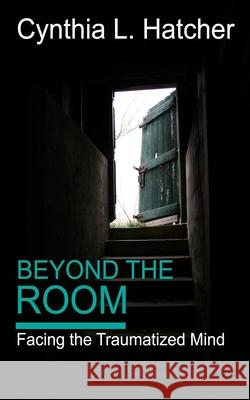 Cynthia L. Hatcher

BEYOND THE ROOM

Facing the Traumatized Mind

Kraina Książek